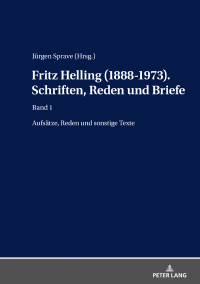 Jürgen Sprave (Hrsg.)

Fritz Helling (1888-1973). Schriften, Reden und Briefe

Band 1

Aufsätze, Reden und sonstige Texte

PETER LANG